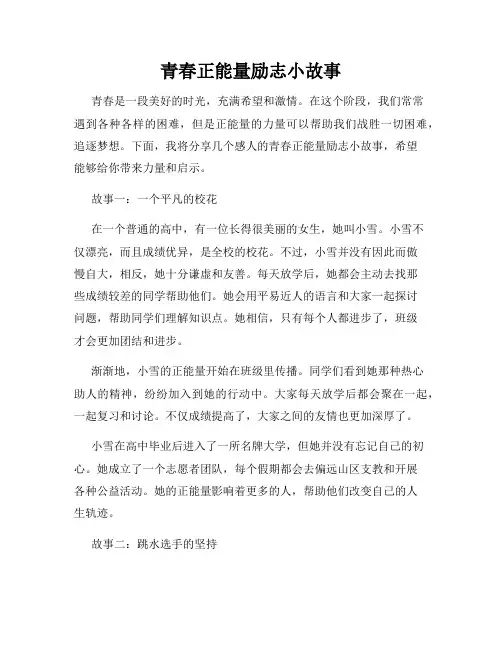 青春正能量励志小故事

青春是一段美好的时光，充满希望和激情。在这个阶段，我们常常遇到各种各样的困难，但是正能量的力量可以帮助我们战胜一切困难，追逐梦想。下面，我将分享几个感人的青春正能量励志小故事，希望能够给你带来力量和启示。

故事一：一个平凡的校花

在一个普通的高中，有一位长得很美丽的女生，她叫小雪。小雪不仅漂亮，而且成绩优异，是全校的校花。不过，小雪并没有因此而傲慢自大，相反，她十分谦虚和友善。每天放学后，她都会主动去找那些成绩较差的同学帮助他们。她会用平易近人的语言和大家一起探讨问题，帮助同学们理解知识点。她相信，只有每个人都进步了，班级才会更加团结和进步。

渐渐地，小雪的正能量开始在班级里传播。同学们看到她那种热心助人的精神，纷纷加入到她的行动中。大家每天放学后都会聚在一起，一起复习和讨论。不仅成绩提高了，大家之间的友情也更加深厚了。

小雪在高中毕业后进入了一所名牌大学，但她并没有忘记自己的初心。她成立了一个志愿者团队，每个假期都会去偏远山区支教和开展各种公益活动。她的正能量影响着更多的人，帮助他们改变自己的人生轨迹。

故事二：跳水选手的坚持